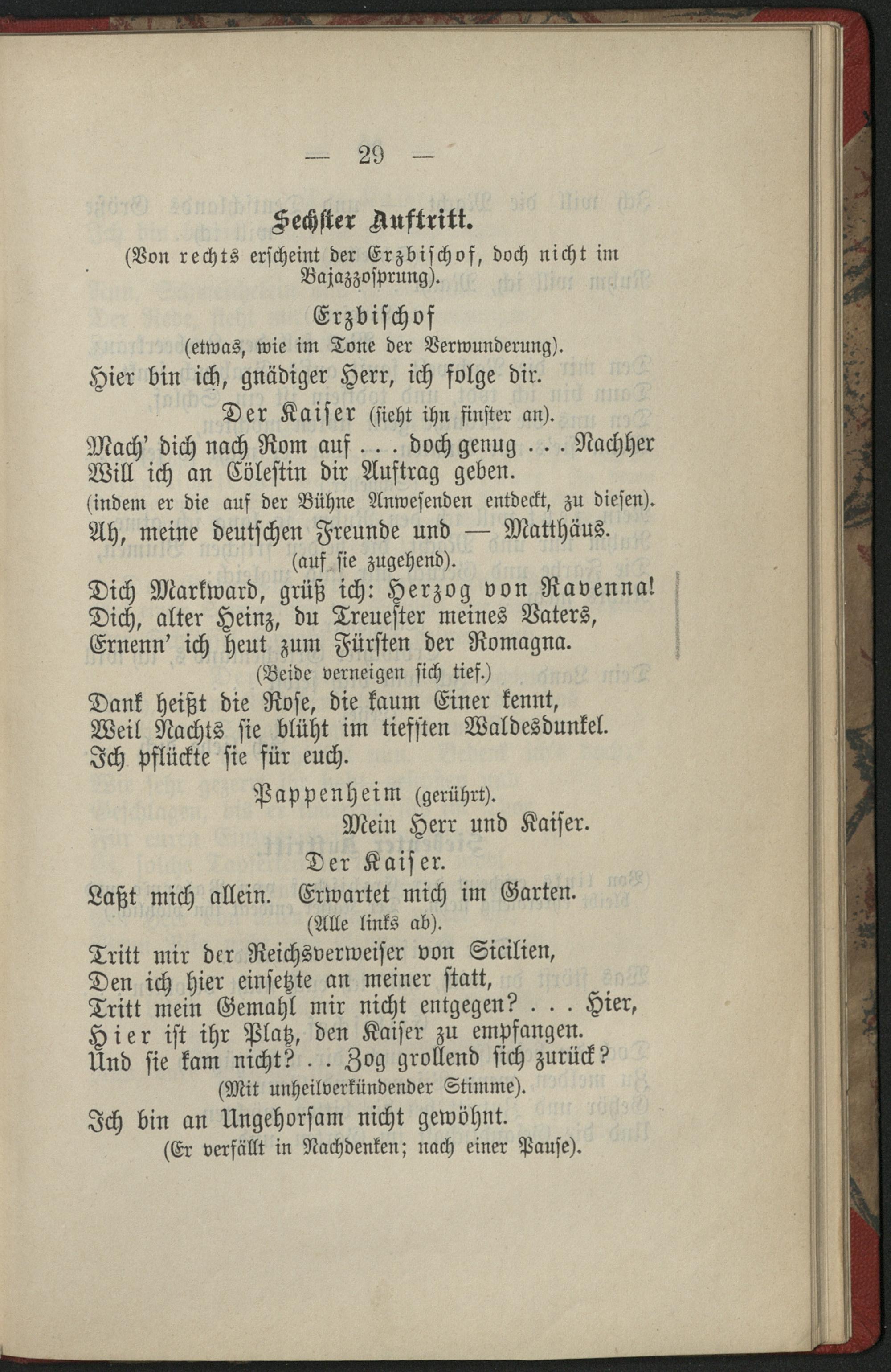 — 29 —

Sechster Auftritt.

(Von rechts erscheint der Erzbischof, doch nicht im Bajazzosprung).

Erzbischof
(etwas, wie im Tone der Verwunderung).
Hier bin ich, gnädiger Herr, ich folge dir.

Der Kaiser (sieht ihn finster an).
Mach' dich nach Rom auf . . . doch genug . . . Nachher
Will ich an Cölestin dir Auftrag geben.
(indem er die auf der Bühne Anwesenden entdeckt, zu diesen).
Ah, meine deutschen Freunde und — Matthäus.
(auf sie zugehend).
Dich Markward, grüß ich: Herzog von Ravenna!
Dich, alter Heinz, du Treuester meines Vaters,
Ernenn' ich heut zum Fürsten der Romagna.
(Beide verneigen sich tief.)
Dank heißt die Rose, die kaum Einer kennt,
Weil Nachts sie blüht im tiefsten Waldesdunkel.
Ich pflückte sie für euch.

Pappenheim (gerührt).
Mein Herr und Kaiser.

Der Kaiser.
Laßt mich allein. Erwartet mich im Garten.
(Alle links ab).
Tritt mir der Reichsverweiser von Sicilien,
Den ich hier einsetzte an meiner statt,
Tritt mein Gemahl mir nicht entgegen? . . . Hier,
Hier ist ihr Platz, den Kaiser zu empfangen.
Und sie kam nicht? . . Zog grollend sich zurück?
(Mit unheilverkündender Stimme).
Ich bin an Ungehorsam nicht gewöhnt.
(Er verfällt in Nachdenken; nach einer Pause).